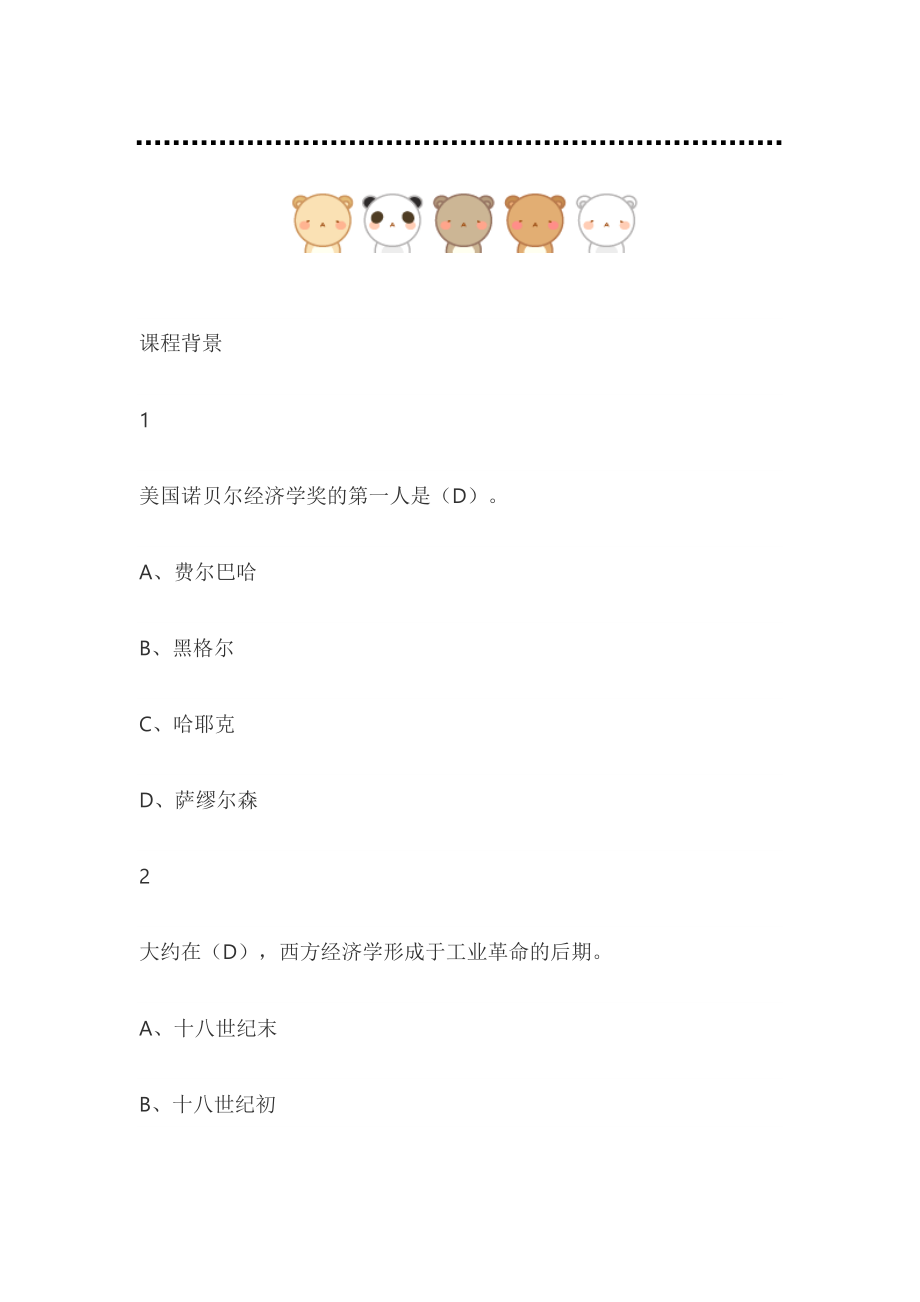 课程背景

1

美国诺贝尔经济学奖的第一人是（D）。

A、费尔巴哈

B、黑格尔

C、哈耶克

D、萨缪尔森

2

大约在（D），西方经济学形成于工业革命的后期。

A、十八世纪末

B、十八世纪初